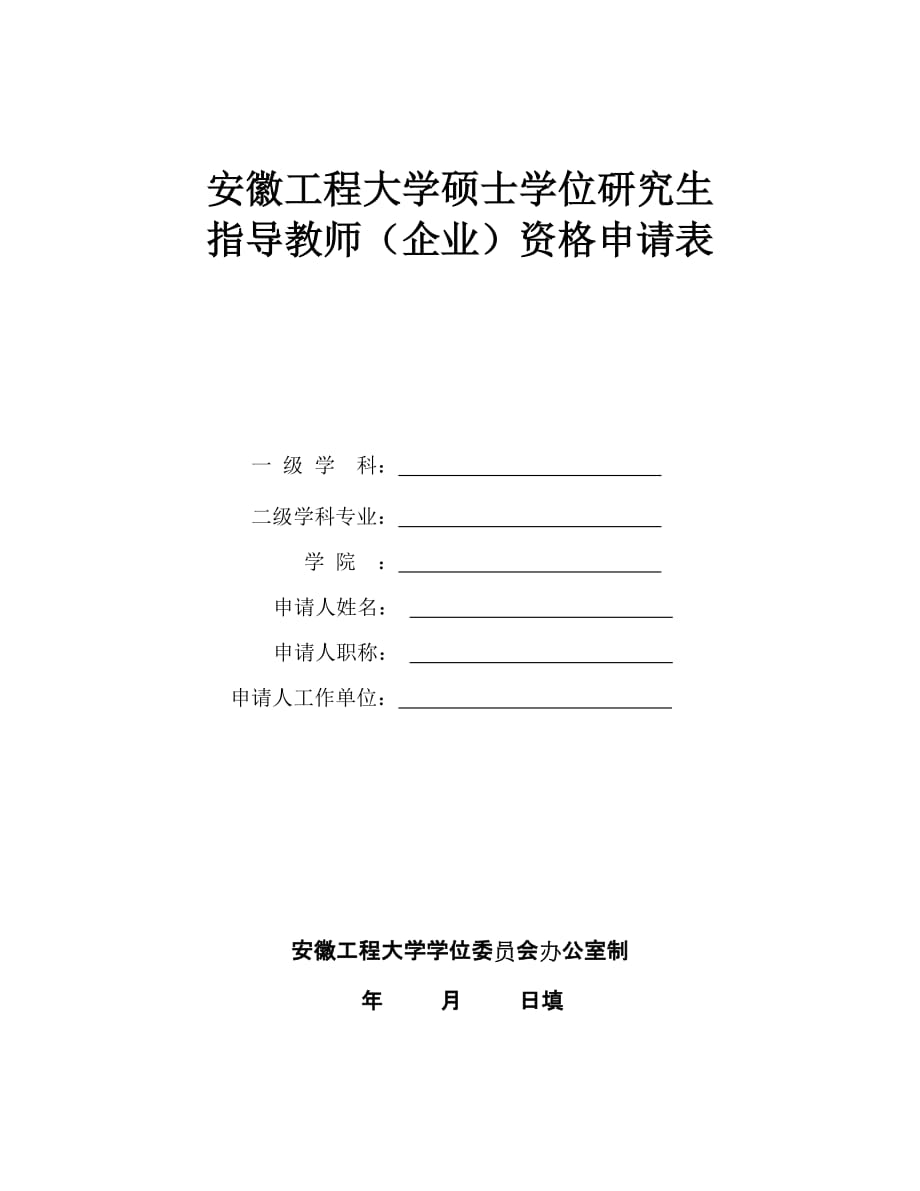 安徽工程大学硕士学位研究生
指导教师（企业）资格申请表

一 级 学 科：

二级学科专业：

学 院 ：

申请人姓名：

申请人职称：

申请人工作单位：

安徽工程大学学位委员会办公室制

年 月 日填